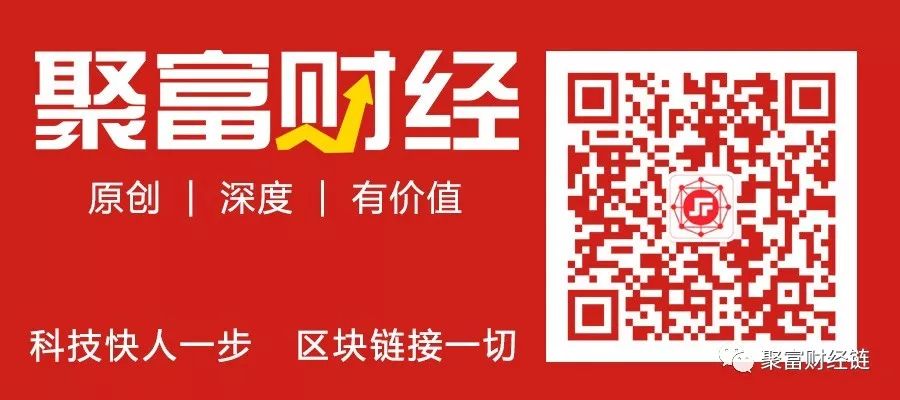 聚富财经

原创 | 深度 | 有价值

科技快人一步 区块链接一切

聚富财经链